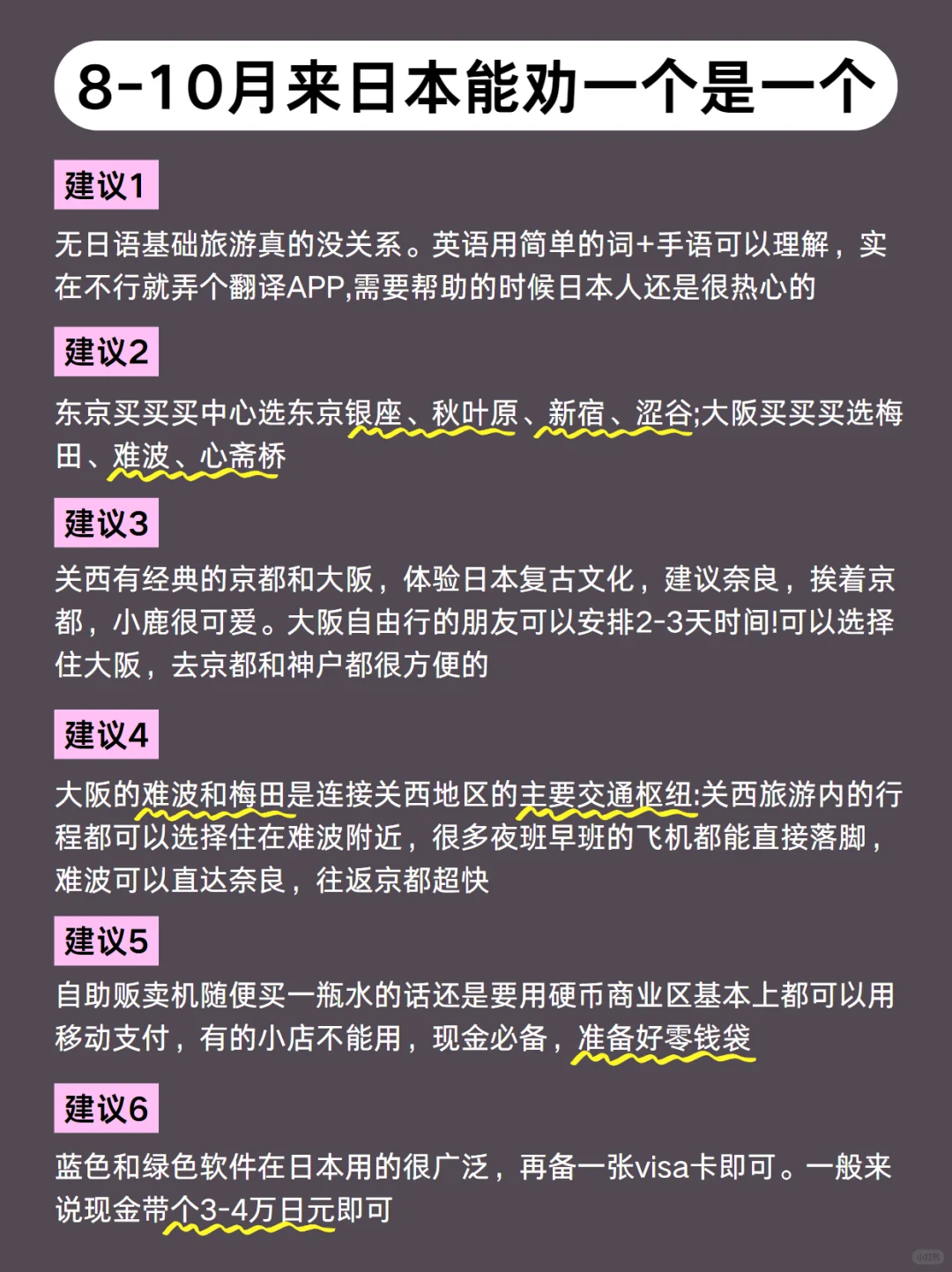 8-10月来日本能劝一个是一个

建议1

无日语基础旅游真的没关系。英语用简单的词+手语可以理解，实在不行就弄个翻译APP,需要帮助的时候日本人还是很热心的

建议2

东京买买买中心选东京银座、秋叶原、新宿、涩谷;大阪买买买选梅田、难波、心斋桥

建议3

关西有经典的京都和大阪，体验日本复古文化，建议奈良，挨着京都，小鹿很可爱。大阪自由行的朋友可以安排2-3天时间!可以选择住大阪，去京都和神户都很方便的

建议4

大阪的难波和梅田是连接关西地区的主要交通枢纽:关西旅游内的行程都可以选择住在难波附近，很多夜班早班的飞机都能直接落脚，难波可以直达奈良，往返京都超快

建议5

自助贩卖机随便买一瓶水的话还是要用硬币商业区基本上都可以用移动支付，有的小店不能用，现金必备，准备好零钱袋

建议6

蓝色和绿色软件在日本用的很广泛，再备一张visa卡即可。一般来说现金带个3-4万日元即可